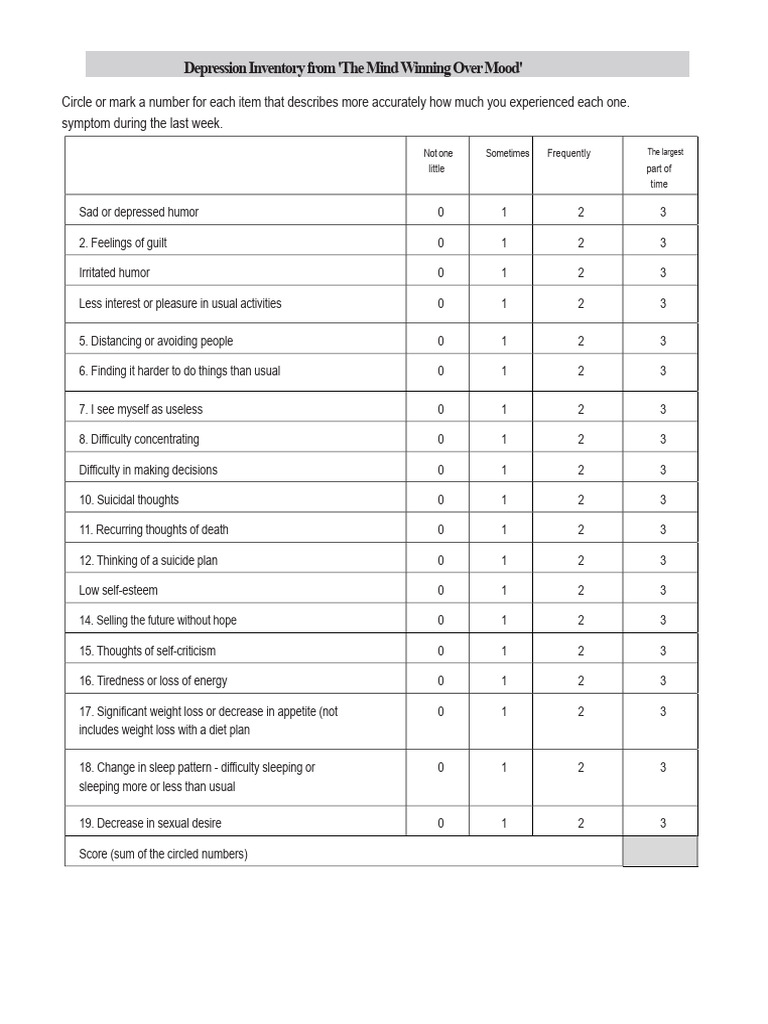 Depression Inventory from 'The Mind Winning Over Mood'

Circle or mark a number for each item that describes more accurately how much you experienced each one. symptom during the last week.

| | Not one little | Sometimes | Frequently | The largest part of time |
|---|---|---|---|---|
| Sad or depressed humor | 0 | 1 | 2 | 3 |
| 2. Feelings of guilt | 0 | 1 | 2 | 3 |
| Irritated humor | 0 | 1 | 2 | 3 |
| Less interest or pleasure in usual activities | 0 | 1 | 2 | 3 |
| 5. Distancing or avoiding people | 0 | 1 | 2 | 3 |
| 6. Finding it harder to do things than usual | 0 | 1 | 2 | 3 |
| 7. I see myself as useless | 0 | 1 | 2 | 3 |
| 8. Difficulty concentrating | 0 | 1 | 2 | 3 |
| Difficulty in making decisions | 0 | 1 | 2 | 3 |
| 10. Suicidal thoughts | 0 | 1 | 2 | 3 |
| 11. Recurring thoughts of death | 0 | 1 | 2 | 3 |
| 12. Thinking of a suicide plan | 0 | 1 | 2 | 3 |
| Low self-esteem | 0 | 1 | 2 | 3 |
| 14. Selling the future without hope | 0 | 1 | 2 | 3 |
| 15. Thoughts of self-criticism | 0 | 1 | 2 | 3 |
| 16. Tiredness or loss of energy | 0 | 1 | 2 | 3 |
| 17. Significant weight loss or decrease in appetite (not includes weight loss with a diet plan | 0 | 1 | 2 | 3 |
| 18. Change in sleep pattern - difficulty sleeping or sleeping more or less than usual | 0 | 1 | 2 | 3 |
| 19. Decrease in sexual desire | 0 | 1 | 2 | 3 |
| Score (sum of the circled numbers) | | | | |